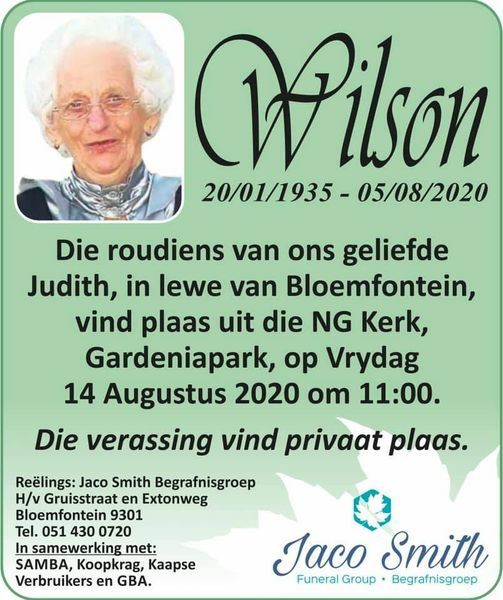 Wilson

20/01/1935 - 05/08/2020

Die roudiens van ons geliefde Judith, in lewe van Bloemfontein, vind plaas uit die NG Kerk, Gardeniapark, op Vrydag 14 Augustus 2020 om 11:00.

Die verassing vind privaat plaas.

Reëlings: Jaco Smith Begrafnisgroep
H/v Gruisstraat en Extonweg
Bloemfontein 9301
Tel. 051 430 0720
In samewerking met:
SAMBA, Koopkrag, Kaapse Verbruikers en GBA.

Jaco Smith
Funeral Group • Begrafnisgroep